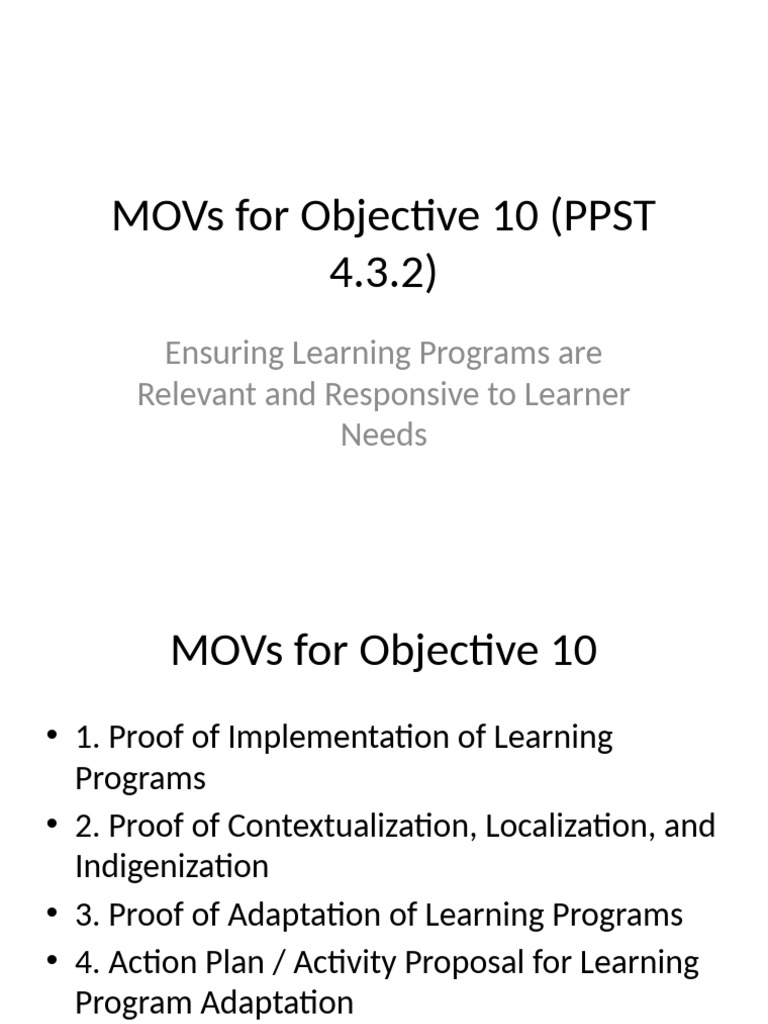 MOVs for Objective 10 (PPST 4.3.2)

Ensuring Learning Programs are Relevant and Responsive to Learner Needs

MOVs for Objective 10

• 1. Proof of Implementation of Learning Programs
• 2. Proof of Contextualization, Localization, and Indigenization
• 3. Proof of Adaptation of Learning Programs
• 4. Action Plan / Activity Proposal for Learning Program Adaptation